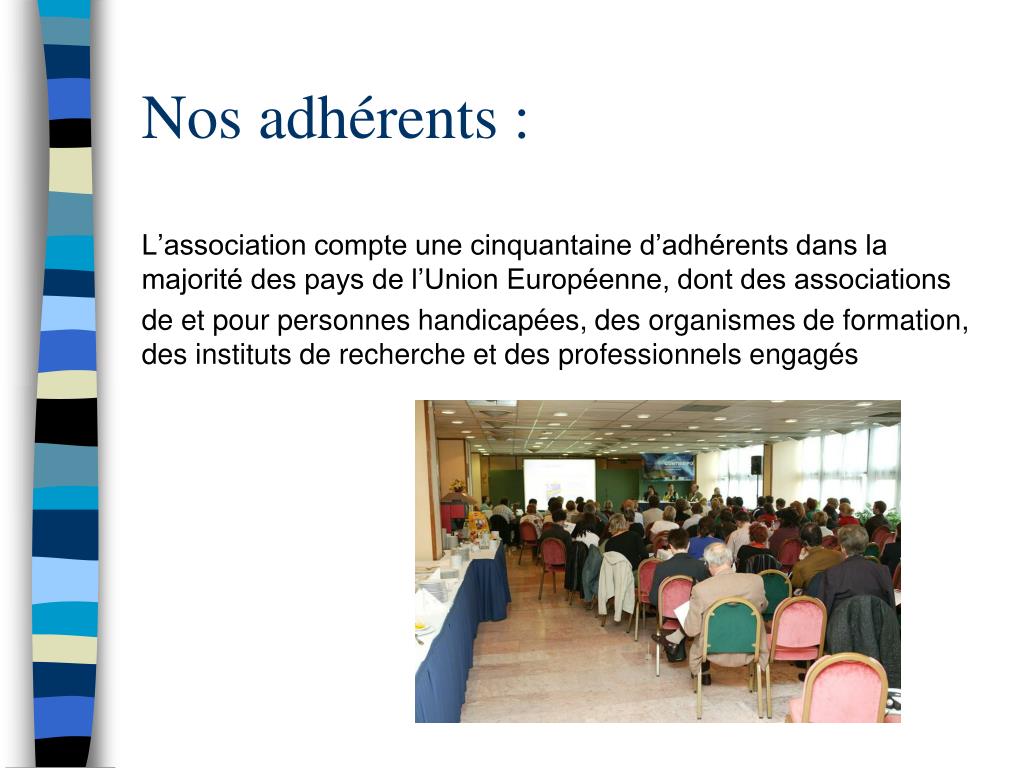 Nos adhérents :

L’association compte une cinquantaine d’adhérents dans la majorité des pays de l’Union Européenne, dont des associations de et pour personnes handicapées, des organismes de formation, des instituts de recherche et des professionnels engagés